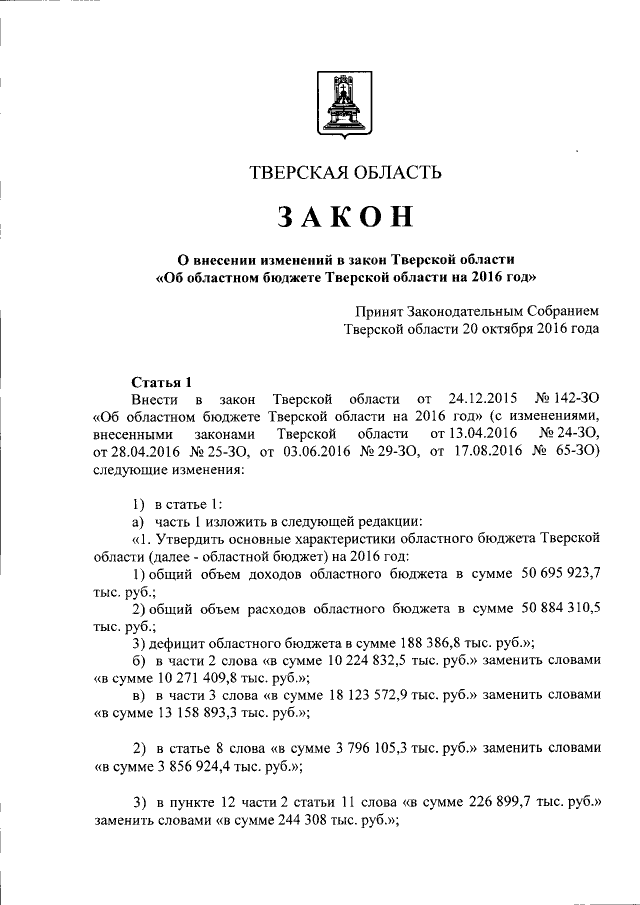 ТВЕРСКАЯ ОБЛАСТЬ

ЗАКОН

О внесении изменений в закон Тверской области «Об областном бюджете Тверской области на 2016 год»

Принят Законодательным Собранием Тверской области 20 октября 2016 года

Статья 1

Внести в закон Тверской области от 24.12.2015 № 142-ЗО «Об областном бюджете Тверской области на 2016 год» (с изменениями, внесенными законами Тверской области от 13.04.2016 № 24-ЗО, от 28.04.2016 № 25-ЗО, от 03.06.2016 № 29-ЗО, от 17.08.2016 № 65-ЗО) следующие изменения:

1) в статье 1:

а) часть 1 изложить в следующей редакции:

«1. Утвердить основные характеристики областного бюджета Тверской области (далее - областной бюджет) на 2016 год:

1) общий объем доходов областного бюджета в сумме 50 695 923,7 тыс. руб.;

2) общий объем расходов областного бюджета в сумме 50 884 310,5 тыс. руб.;

3) дефицит областного бюджета в сумме 188 386,8 тыс. руб.»;

б) в части 2 слова «в сумме 10 224 832,5 тыс. руб.» заменить словами «в сумме 10 271 409,8 тыс. руб.»;

в) в части 3 слова «в сумме 18 123 572,9 тыс. руб.» заменить словами «в сумме 13 158 893,3 тыс. руб.»;

2) в статье 8 слова «в сумме 3 796 105,3 тыс. руб.» заменить словами «в сумме 3 856 924,4 тыс. руб.»;

3) в пункте 12 части 2 статьи 11 слова «в сумме 226 899,7 тыс. руб.» заменить словами «в сумме 244 308 тыс. руб.»;